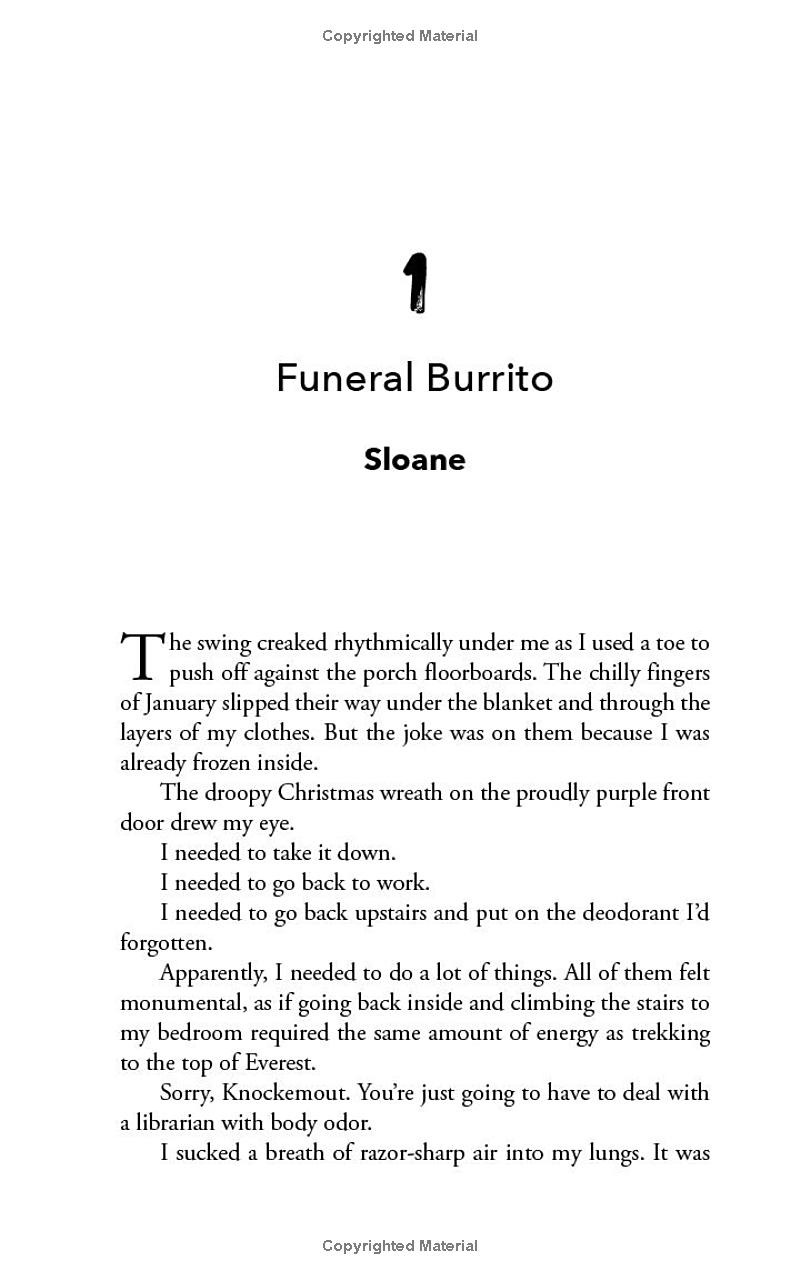 Copyrighted Material

1

Funeral Burrito

Sloane

The swing creaked rhythmically under me as I used a toe to push off against the porch floorboards. The chilly fingers of January slipped their way under the blanket and through the layers of my clothes. But the joke was on them because I was already frozen inside.

The droopy Christmas wreath on the proudly purple front door drew my eye.

I needed to take it down.

I needed to go back to work.

I needed to go back upstairs and put on the deodorant I'd forgotten.

Apparently, I needed to do a lot of things. All of them felt monumental, as if going back inside and climbing the stairs to my bedroom required the same amount of energy as trekking to the top of Everest.

Sorry, Knockemout. You're just going to have to deal with a librarian with body odor.

I sucked a breath of razor-sharp air into my lungs. It was

Copyrighted Material